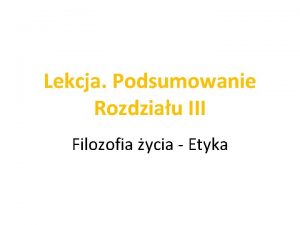 Lekcja. Podsumowanie Rozdziału III

Filozofia życia - Etyka